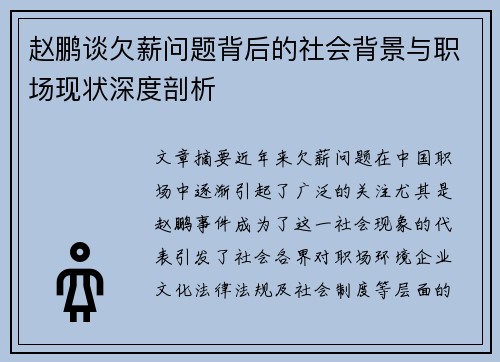 赵鹏谈欠薪问题背后的社会背景与职场现状深度剖析

文章摘要近年来欠薪问题在中国职场中逐渐引起了广泛的关注尤其是赵鹏事件成为了这一社会现象的代表引发了社会各界对职场环境企业文化法律法规及社会制度等层面的